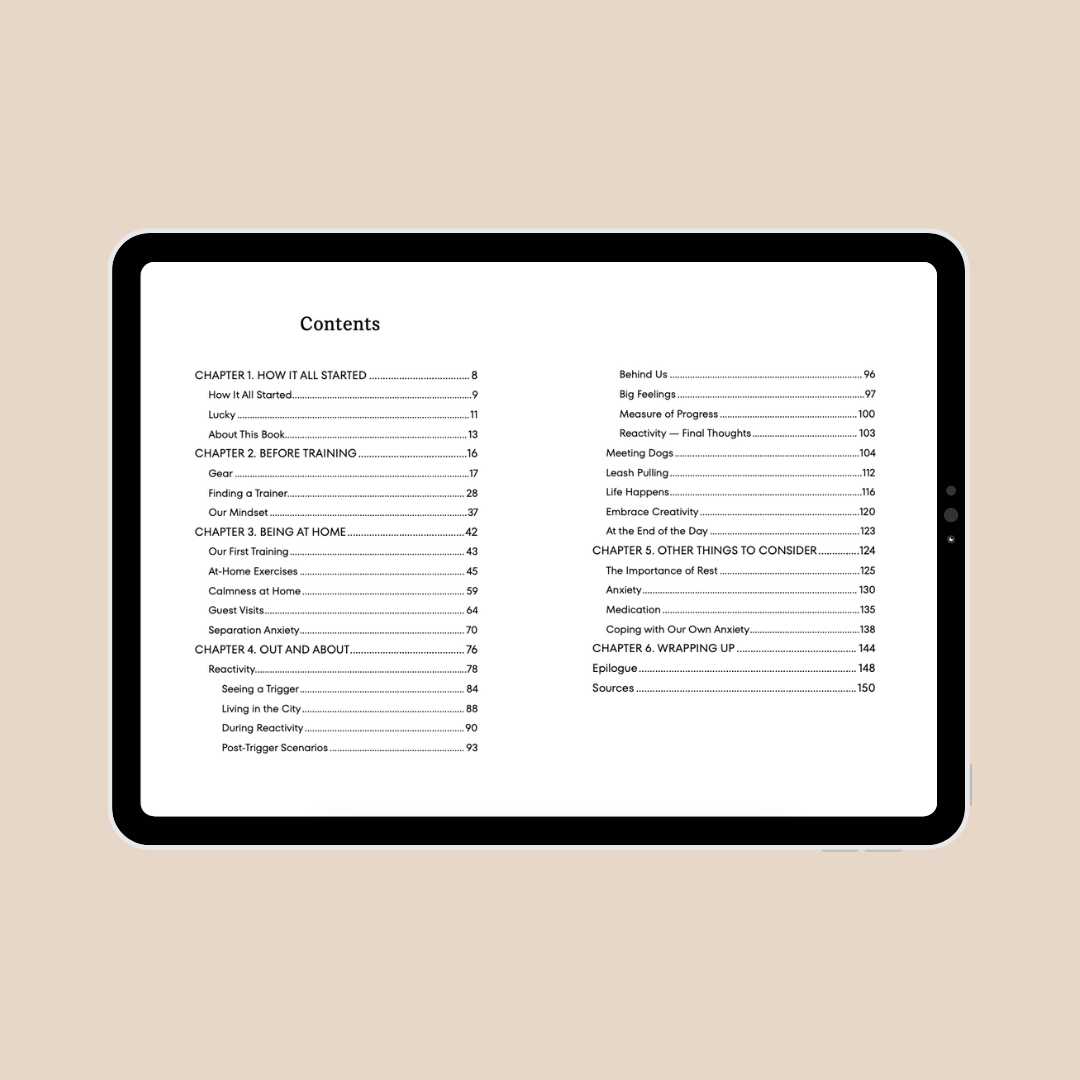 Contents

CHAPTER 1. HOW IT ALL STARTED 8
How It All Started 9
Lucky 11
About This Book 13
CHAPTER 2. BEFORE TRAINING 16
Gear 17
Finding a Trainer 28
Our Mindset 37
CHAPTER 3. BEING AT HOME 42
Our First Training 43
At-Home Exercises 45
Calmness at Home 59
Guest Visits 64
Separation Anxiety 70
CHAPTER 4. OUT AND ABOUT 76
Reactivity 78
Seeing a Trigger 84
Living in the City 88
During Reactivity 90
Post-Trigger Scenarios 93

Behind Us 96
Big Feelings 97
Measure of Progress 100
Reactivity — Final Thoughts 103
Meeting Dogs 104
Leash Pulling 112
Life Happens 116
Embrace Creativity 120
At the End of the Day 123
CHAPTER 5. OTHER THINGS TO CONSIDER 124
The Importance of Rest 125
Anxiety 130
Medication 135
Coping with Our Own Anxiety 138
CHAPTER 6. WRAPPING UP 144
Epilogue 148
Sources 150